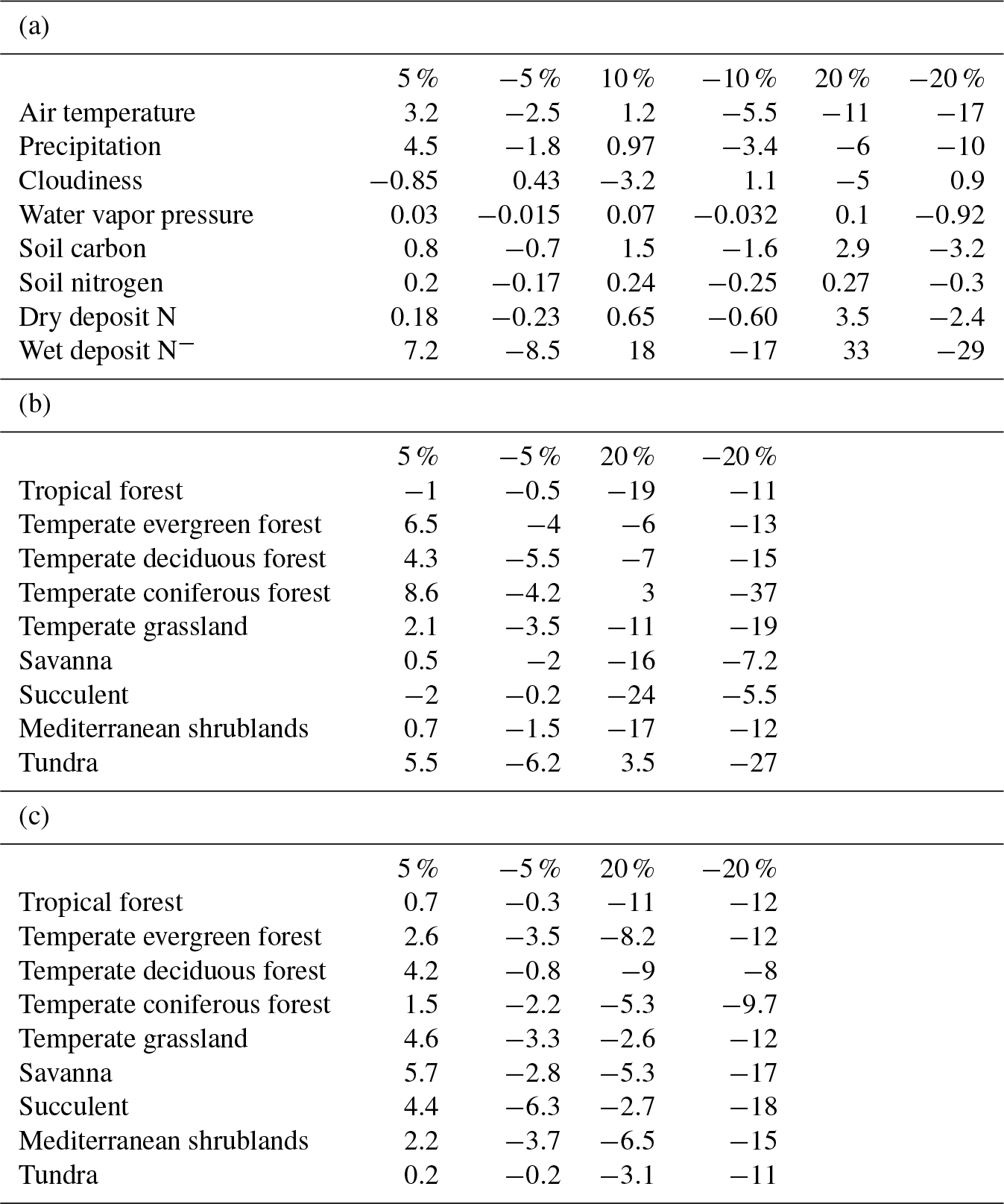 (a)

|  | 5 % | −5 % | 10 % | −10 % | 20 % | −20 % |
|---|---|---|---|---|---|---|
| Air temperature | 3.2 | −2.5 | 1.2 | −5.5 | −11 | −17 |
| Precipitation | 4.5 | −1.8 | 0.97 | −3.4 | −6 | −10 |
| Cloudiness | −0.85 | 0.43 | −3.2 | 1.1 | −5 | 0.9 |
| Water vapor pressure | 0.03 | −0.015 | 0.07 | −0.032 | 0.1 | −0.92 |
| Soil carbon | 0.8 | −0.7 | 1.5 | −1.6 | 2.9 | −3.2 |
| Soil nitrogen | 0.2 | −0.17 | 0.24 | −0.25 | 0.27 | −0.3 |
| Dry deposit N | 0.18 | −0.23 | 0.65 | −0.60 | 3.5 | −2.4 |
| Wet deposit $N^-$ | 7.2 | −8.5 | 18 | −17 | 33 | −29 |

(b)

|  | 5 % | −5 % | 20 % | −20 % |
|---|---|---|---|---|
| Tropical forest | −1 | −0.5 | −19 | −11 |
| Temperate evergreen forest | 6.5 | −4 | −6 | −13 |
| Temperate deciduous forest | 4.3 | −5.5 | −7 | −15 |
| Temperate coniferous forest | 8.6 | −4.2 | 3 | −37 |
| Temperate grassland | 2.1 | −3.5 | −11 | −19 |
| Savanna | 0.5 | −2 | −16 | −7.2 |
| Succulent | −2 | −0.2 | −24 | −5.5 |
| Mediterranean shrublands | 0.7 | −1.5 | −17 | −12 |
| Tundra | 5.5 | −6.2 | 3.5 | −27 |

(c)

|  | 5 % | −5 % | 20 % | −20 % |
|---|---|---|---|---|
| Tropical forest | 0.7 | −0.3 | −11 | −12 |
| Temperate evergreen forest | 2.6 | −3.5 | −8.2 | −12 |
| Temperate deciduous forest | 4.2 | −0.8 | −9 | −8 |
| Temperate coniferous forest | 1.5 | −2.2 | −5.3 | −9.7 |
| Temperate grassland | 4.6 | −3.3 | −2.6 | −12 |
| Savanna | 5.7 | −2.8 | −5.3 | −17 |
| Succulent | 4.4 | −6.3 | −2.7 | −18 |
| Mediterranean shrublands | 2.2 | −3.7 | −6.5 | −15 |
| Tundra | 0.2 | −0.2 | −3.1 | −11 |